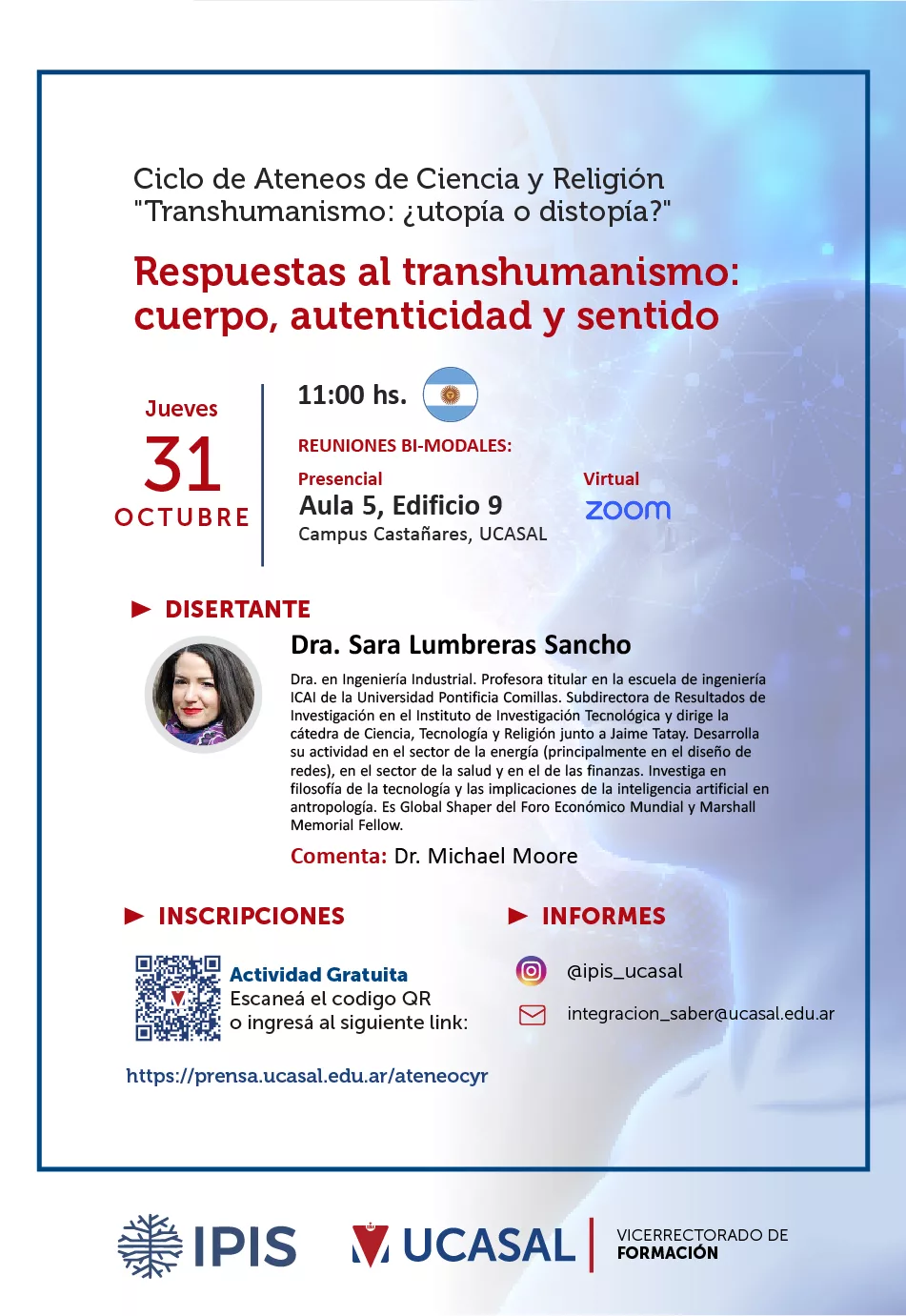 Ciclo de Ateneos de Ciencia y Religión
"Transhumanismo: ¿utopía o distopía?"

Respuestas al transhumanismo: cuerpo, autenticidad y sentido

Jueves
31
OCTUBRE

11:00 hs.

REUNIONES BI-MODALES:

Presencial
Aula 5, Edificio 9
Campus Castañares, UCASAL

Virtual
zoom

► DISERTANTE

Dra. Sara Lumbreras Sancho

Dra. en Ingeniería Industrial. Profesora titular en la escuela de ingeniería ICAI de la Universidad Pontificia Comillas. Subdirectora de Resultados de Investigación en el Instituto de Investigación Tecnológica y dirige la cátedra de Ciencia, Tecnología y Religión junto a Jaime Tatay. Desarrolla su actividad en el sector de la energía (principalmente en el diseño de redes), en el sector de la salud y en el de las finanzas. Investiga en filosofía de la tecnología y las implicaciones de la inteligencia artificial en antropología. Es Global Shaper del Foro Económico Mundial y Marshall Memorial Fellow.

Comenta: Dr. Michael Moore

► INSCRIPCIONES

Actividad Gratuita
Escaneá el codigo QR
o ingresá al siguiente link:

https://prensa.ucasal.edu.ar/ateneocyr

► INFORMES

@ipis_ucasal

integracion_saber@ucasal.edu.ar

IPIS

UCASAL

VICERRECTORADO DE
FORMACIÓN